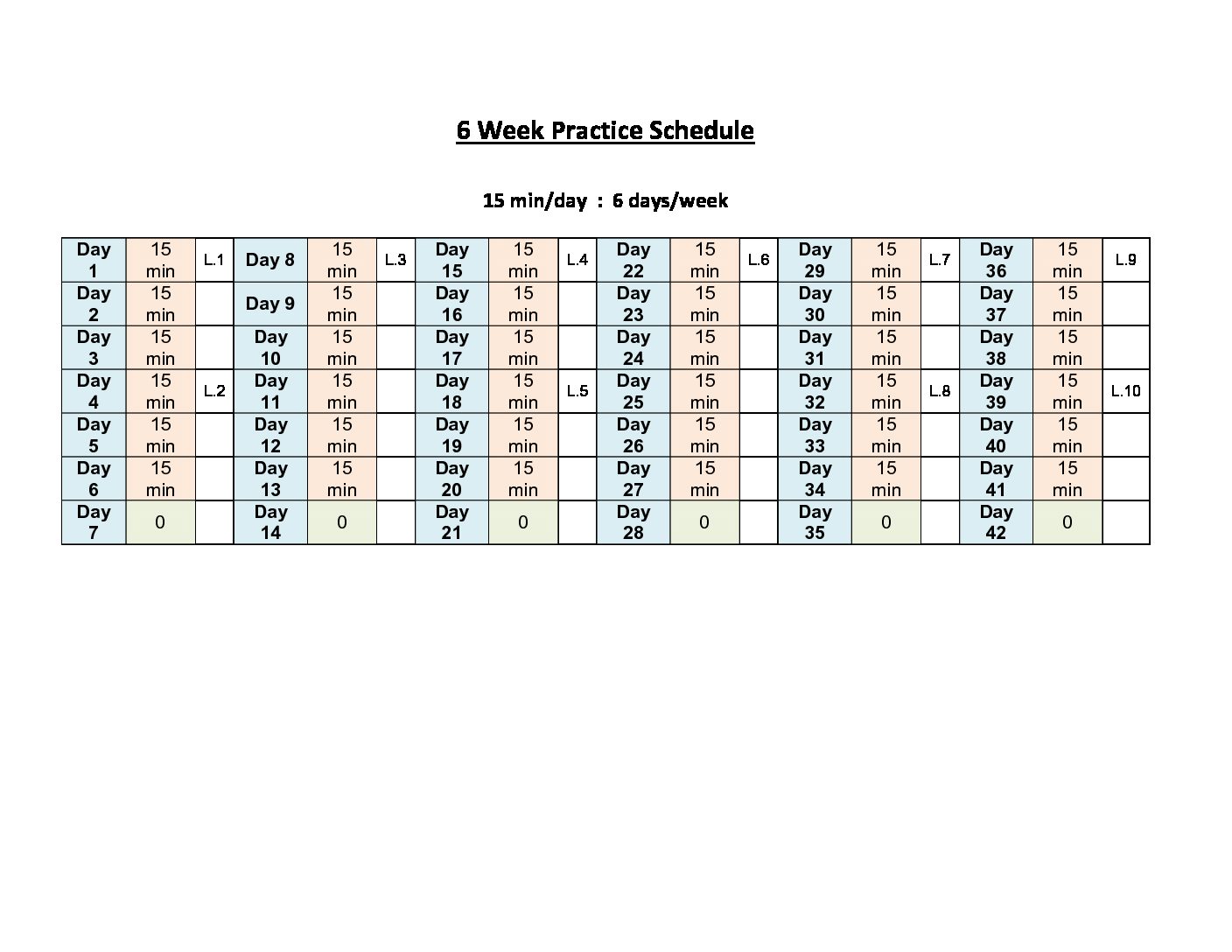 6 Week Practice Schedule

15 min/day : 6 days/week

| Day 1 | 15 min | L.1 | Day 8 | 15 min | L.3 | Day 15 | 15 min | L.4 | Day 22 | 15 min | L.6 | Day 29 | 15 min | L.7 | Day 36 | 15 min | L.9 |
|---|---|---|---|---|---|---|---|---|---|---|---|---|---|---|---|---|---|
| Day 2 | 15 min | | Day 9 | 15 min | | Day 16 | 15 min | | Day 23 | 15 min | | Day 30 | 15 min | | Day 37 | 15 min | |
| Day 3 | 15 min | | Day 10 | 15 min | | Day 17 | 15 min | | Day 24 | 15 min | | Day 31 | 15 min | | Day 38 | 15 min | |
| Day 4 | 15 min | L.2 | Day 11 | 15 min | | Day 18 | 15 min | L.5 | Day 25 | 15 min | | Day 32 | 15 min | L.8 | Day 39 | 15 min | L.10 |
| Day 5 | 15 min | | Day 12 | 15 min | | Day 19 | 15 min | | Day 26 | 15 min | | Day 33 | 15 min | | Day 40 | 15 min | |
| Day 6 | 15 min | | Day 13 | 15 min | | Day 20 | 15 min | | Day 27 | 15 min | | Day 34 | 15 min | | Day 41 | 15 min | |
| Day 7 | 0 | | Day 14 | 0 | | Day 21 | 0 | | Day 28 | 0 | | Day 35 | 0 | | Day 42 | 0 | |